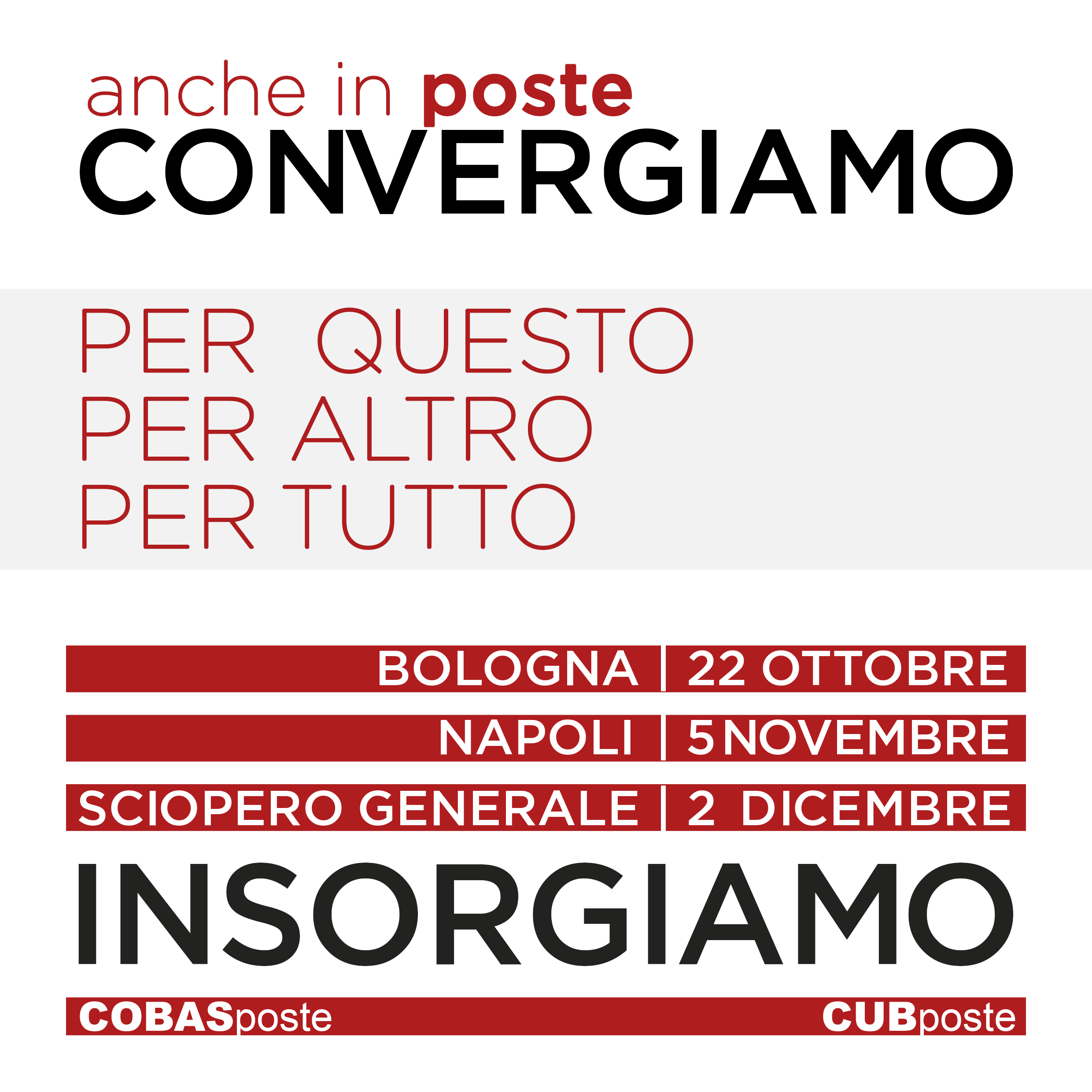 anche in poste
CONVERGIAMO

PER QUESTO
PER ALTRO
PER TUTTO

BOLOGNA | 22 OTTOBRE

NAPOLI | 5 NOVEMBRE

SCIOPERO GENERALE | 2 DICEMBRE

INSORGIAMO

COBASposte CUBposte